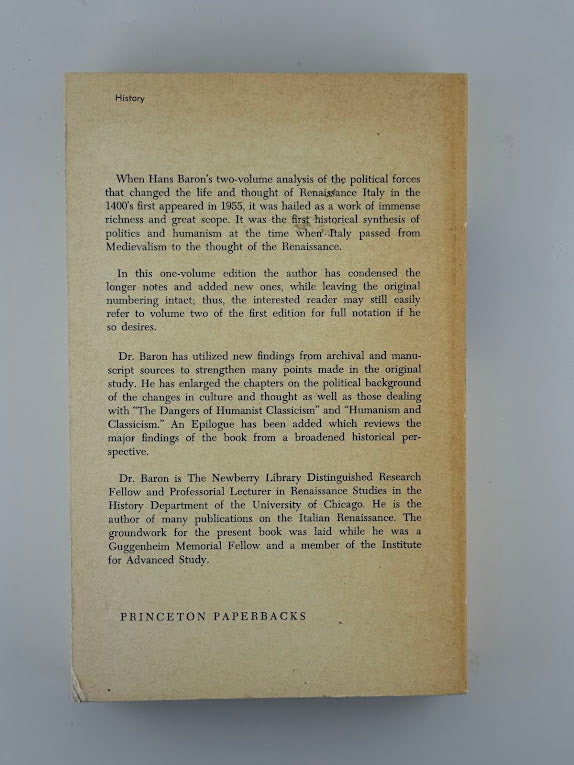 History

When Hans Baron's two-volume analysis of the political forces that changed the life and thought of Renaissance Italy in the 1400's first appeared in 1955, it was hailed as a work of immense richness and great scope. It was the first historical synthesis of politics and humanism at the time when Italy passed from Medievalism to the thought of the Renaissance.

In this one-volume edition the author has condensed the longer notes and added new ones, while leaving the original numbering intact; thus, the interested reader may still easily refer to volume two of the first edition for full notation if he so desires.

Dr. Baron has utilized new findings from archival and manuscript sources to strengthen many points made in the original study. He has enlarged the chapters on the political background of the changes in culture and thought as well as those dealing with "The Dangers of Humanist Classicism" and "Humanism and Classicism." An Epilogue has been added which reviews the major findings of the book from a broadened historical perspective.

Dr. Baron is The Newberry Library Distinguished Research Fellow and Professorial Lecturer in Renaissance Studies in the History Department of the University of Chicago. He is the author of many publications on the Italian Renaissance. The groundwork for the present book was laid while he was a Guggenheim Memorial Fellow and a member of the Institute for Advanced Study.

PRINCETON PAPERBACKS